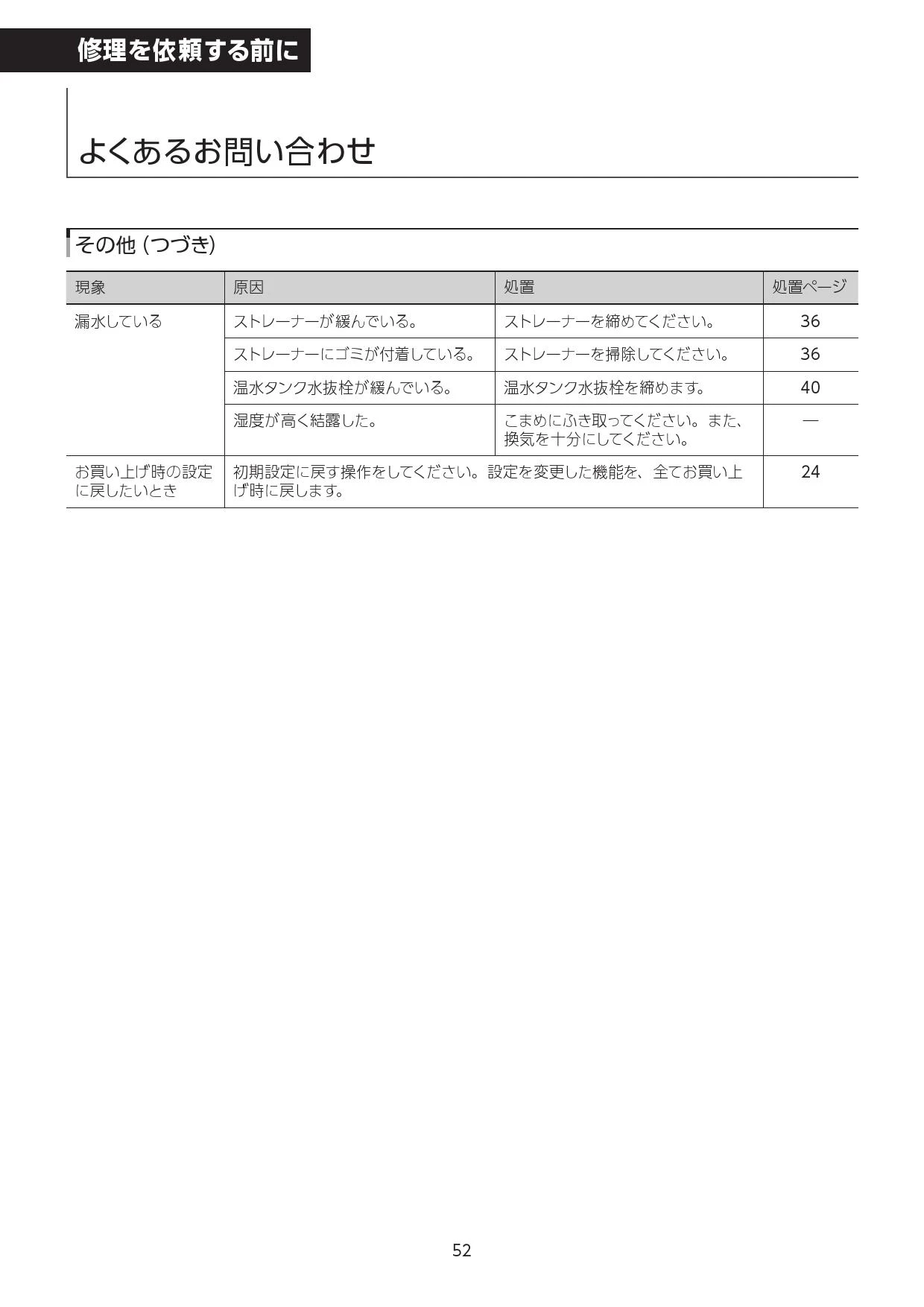 修理を依頼する前に

よくあるお問い合わせ

その他 (つづき)

| 現象 | 原因 | 処置 | 処置ページ |
|---|---|---|---|
| 漏水している | ストレーナーが緩んでいる。 | ストレーナーを締めてください。 | 36 |
| | ストレーナーにゴミが付着している。 | ストレーナーを掃除してください。 | 36 |
| | 温水タンク水抜栓が緩んでいる。 | 温水タンク水抜栓を締めます。 | 40 |
| | 湿度が高く結露した。 | こまめにふき取ってください。また、換気を十分にしてください。 | — |
| お買い上げ時の設定に戻したいとき | 初期設定に戻す操作をしてください。設定を変更した機能を、全てお買い上げ時に戻します。 | | 24 |

52